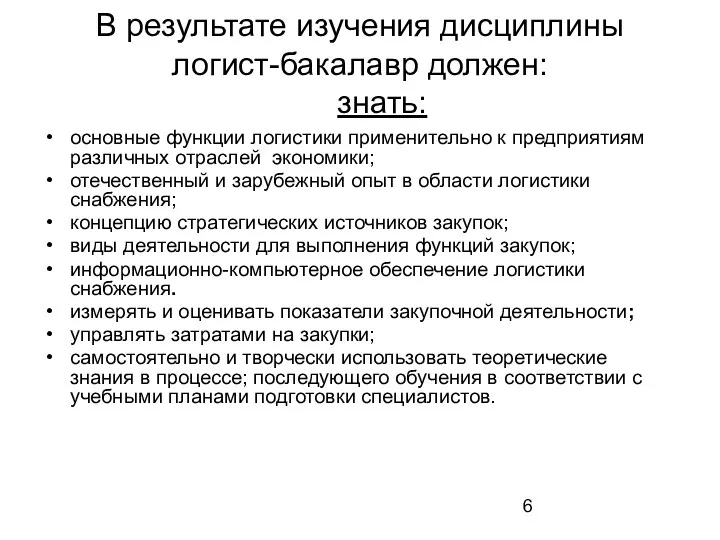 В результате изучения дисциплины логист-бакалавр должен:
знать:

• основные функции логистики применительно к предприятиям различных отраслей экономики;
• отечественный и зарубежный опыт в области логистики снабжения;
• концепцию стратегических источников закупок;
• виды деятельности для выполнения функций закупок;
• информационно-компьютерное обеспечение логистики снабжения.
• измерять и оценивать показатели закупочной деятельности;
• управлять затратами на закупки;
• самостоятельно и творчески использовать теоретические знания в процессе; последующего обучения в соответствии с учебными планами подготовки специалистов.

6